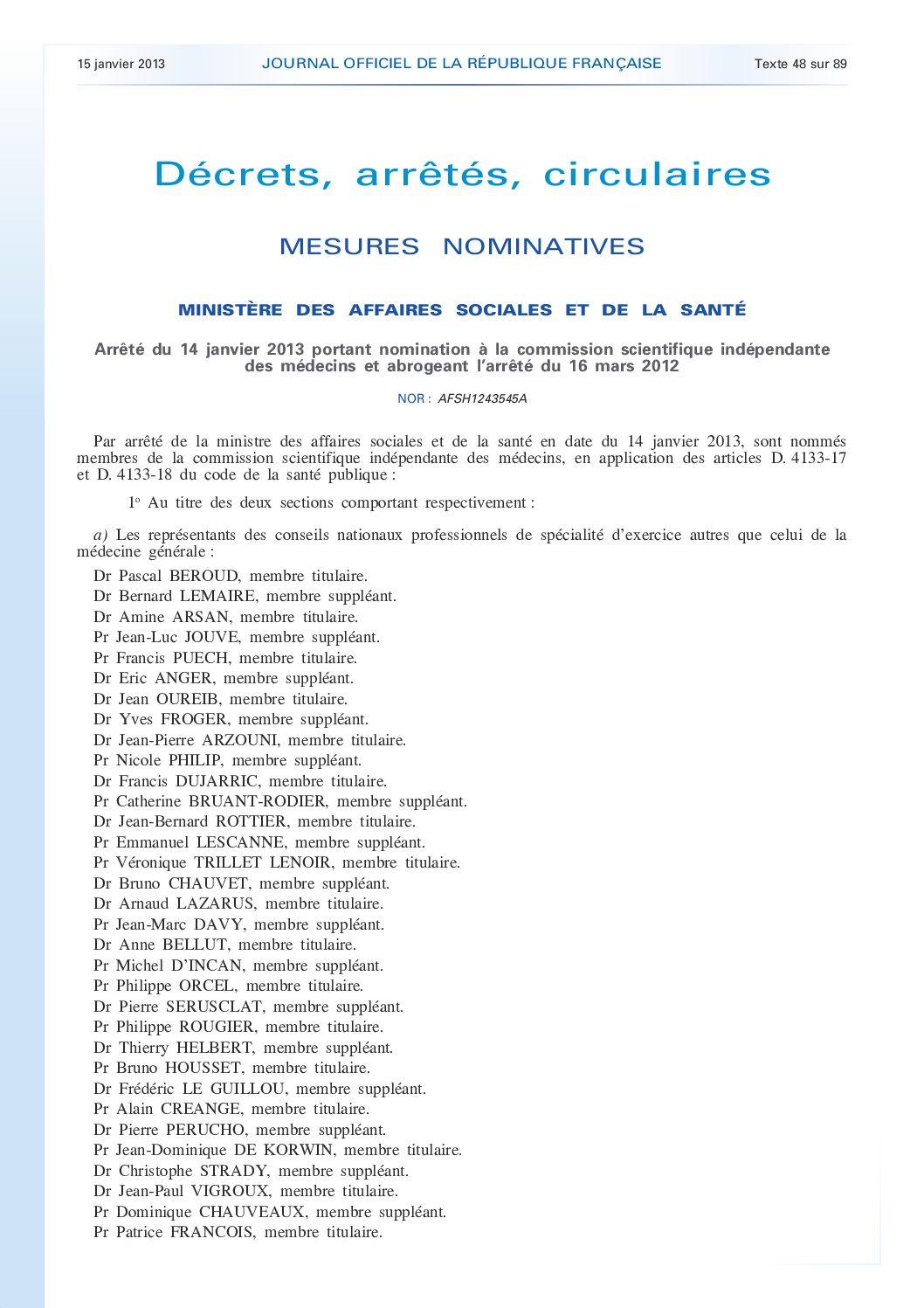 15 janvier 2013 JOURNAL OFFICIEL DE LA RÉPUBLIQUE FRANÇAISE Texte 48 sur 89

Décrets, arrêtés, circulaires

MESURES NOMINATIVES

MINISTÈRE DES AFFAIRES SOCIALES ET DE LA SANTÉ

Arrêté du 14 janvier 2013 portant nomination à la commission scientifique indépendante des médecins et abrogeant l'arrêté du 16 mars 2012

NOR : AFSH1243545A

Par arrêté de la ministre des affaires sociales et de la santé en date du 14 janvier 2013, sont nommés membres de la commission scientifique indépendante des médecins, en application des articles D. 4133-17 et D. 4133-18 du code de la santé publique :

1° Au titre des deux sections comportant respectivement :

a) Les représentants des conseils nationaux professionnels de spécialité d'exercice autres que celui de la médecine générale :

Dr Pascal BEROUD, membre titulaire.
Dr Bernard LEMAIRE, membre suppléant.
Dr Amine ARSAN, membre titulaire.
Pr Jean-Luc JOUVE, membre suppléant.
Pr Francis PUECH, membre titulaire.
Dr Eric ANGER, membre suppléant.
Dr Jean OUREIB, membre titulaire.
Dr Yves FROGER, membre suppléant.
Dr Jean-Pierre ARZOUNI, membre titulaire.
Pr Nicole PHILIP, membre suppléant.
Dr Francis DUJARRIC, membre titulaire.
Pr Catherine BRUANT-RODIER, membre suppléant.
Dr Jean-Bernard ROTTIER, membre titulaire.
Pr Emmanuel LESCANNE, membre suppléant.
Pr Véronique TRILLET LENOIR, membre titulaire.
Dr Bruno CHAUVET, membre suppléant.
Dr Arnaud LAZARUS, membre titulaire.
Pr Jean-Marc DAVY, membre suppléant.
Dr Anne BELLUT, membre titulaire.
Pr Michel D'INCAN, membre suppléant.
Pr Philippe ORCEL, membre titulaire.
Dr Pierre SERUSCLAT, membre suppléant.
Pr Philippe ROUGIER, membre titulaire.
Dr Thierry HELBERT, membre suppléant.
Pr Bruno HOUSSET, membre titulaire.
Dr Frédéric LE GUILLOU, membre suppléant.
Pr Alain CREANGE, membre titulaire.
Dr Pierre PERUCHO, membre suppléant.
Pr Jean-Dominique DE KORWIN, membre titulaire.
Dr Christophe STRADY, membre suppléant.
Dr Jean-Paul VIGROUX, membre titulaire.
Pr Dominique CHAUVEAUX, membre suppléant.
Pr Patrice FRANCOIS, membre titulaire.